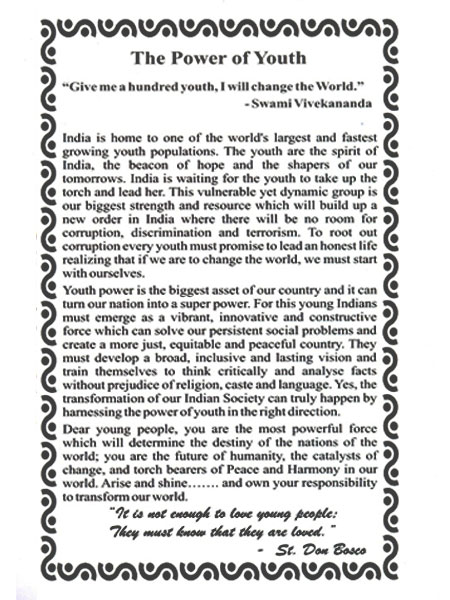 The Power of Youth

"Give me a hundred youth, I will change the World."
- Swami Vivekananda

India is home to one of the world's largest and fastest growing youth populations. The youth are the spirit of India, the beacon of hope and the shapers of our tomorrows. India is waiting for the youth to take up the torch and lead her. This vulnerable yet dynamic group is our biggest strength and resource which will build up a new order in India where there will be no room for corruption, discrimination and terrorism. To root out corruption every youth must promise to lead an honest life realizing that if we are to change the world, we must start with ourselves.

Youth power is the biggest asset of our country and it can turn our nation into a super power. For this young Indians must emerge as a vibrant, innovative and constructive force which can solve our persistent social problems and create a more just, equitable and peaceful country. They must develop a broad, inclusive and lasting vision and train themselves to think critically and analyse facts without prejudice of religion, caste and language. Yes, the transformation of our Indian Society can truly happen by harnessing the power of youth in the right direction.

Dear young people, you are the most powerful force which will determine the destiny of the nations of the world; you are the future of humanity, the catalysts of change, and torch bearers of Peace and Harmony in our world. Arise and shine……. and own your responsibility to transform our world.

"It is not enough to love young people: They must know that they are loved."
- St. Don Bosco